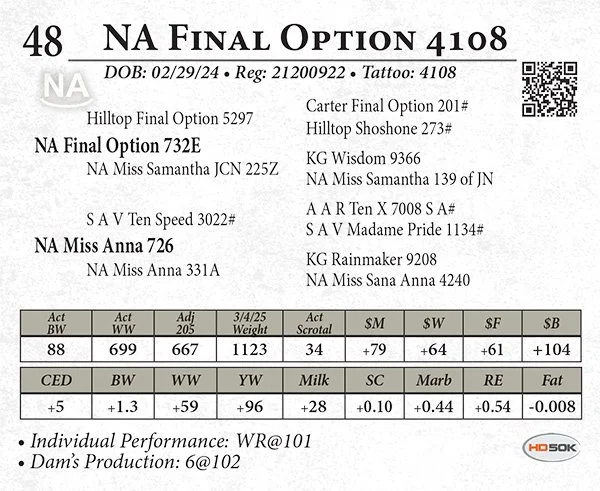 48 NA Final Option 4108

DOB: 02/29/24 • Reg: 21200922 • Tattoo: 4108

NA

Hilltop Final Option 5297

NA Final Option 732E

NA Miss Samantha JCN 225Z

S A V Ten Speed 3022#

NA Miss Anna 726

NA Miss Anna 331A

Carter Final Option 201#
Hilltop Shoshone 273#

KG Wisdom 9366
NA Miss Samantha 139 of JN

A A R Ten X 7008 S A#
S A V Madame Pride 1134#

KG Rainmaker 9208
NA Miss Sana Anna 4240

| Act BW | Act WW | Adj 205 | 3/4/25 Weight | Act Scrotal | $M | $W | $F | $B |
|---|---|---|---|---|---|---|---|---|
| 88 | 699 | 667 | 1123 | 34 | +79 | +64 | +61 | +104 |

| CED | BW | WW | YW | Milk | SC | Marb | RE | Fat |
|---|---|---|---|---|---|---|---|---|
| +5 | +1.3 | +59 | +96 | +28 | +0.10 | +0.44 | +0.54 | -0.008 |

• Individual Performance: WR@101
• Dam's Production: 6@102

HD50K